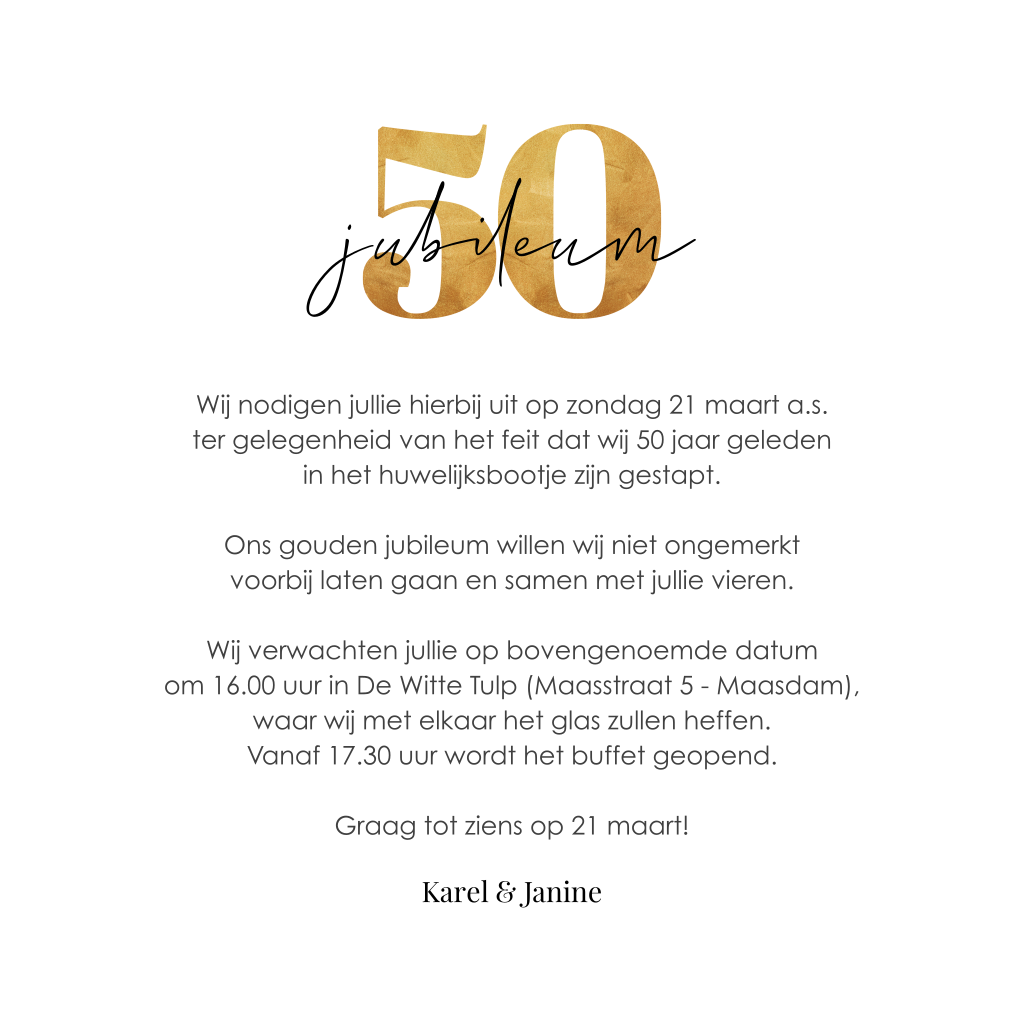 50
jubileum

Wij nodigen jullie hierbij uit op zondag 21 maart a.s. ter gelegenheid van het feit dat wij 50 jaar geleden in het huwelijksbootje zijn gestapt.

Ons gouden jubileum willen wij niet ongemerkt voorbij laten gaan en samen met jullie vieren.

Wij verwachten jullie op bovengenoemde datum om 16.00 uur in De Witte Tulp (Maasstraat 5 - Maasdam), waar wij met elkaar het glas zullen heffen. Vanaf 17.30 uur wordt het buffet geopend.

Graag tot ziens op 21 maart!

Karel & Janine